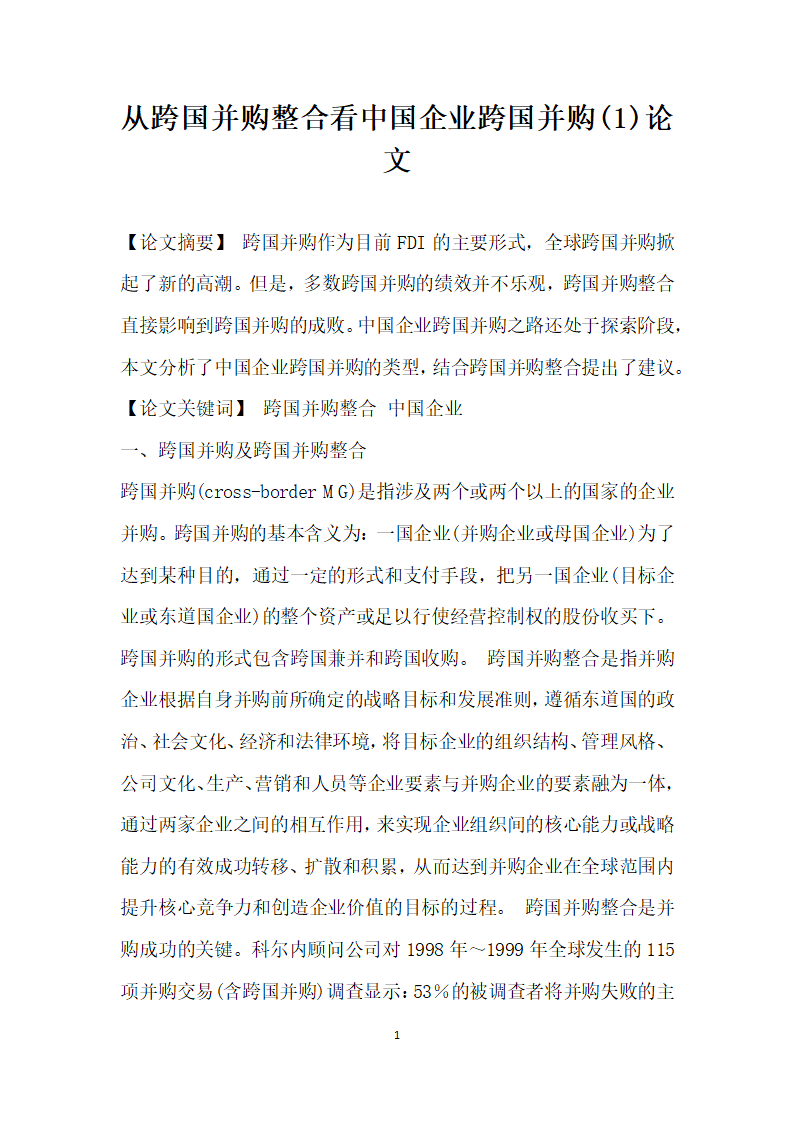 从跨国并购整合看中国企业跨国并购(1)论文

【论文摘要】 跨国并购作为目前FDI的主要形式，全球跨国并购掀起了新的高潮。但是，多数跨国并购的绩效并不乐观，跨国并购整合直接影响到跨国并购的成败。中国企业跨国并购之路还处于探索阶段，本文分析了中国企业跨国并购的类型，结合跨国并购整合提出了建议。

【论文关键词】 跨国并购整合 中国企业

一、跨国并购及跨国并购整合

跨国并购(cross-border M G)是指涉及两个或两个以上的国家的企业并购。跨国并购的基本含义为：一国企业(并购企业或母国企业)为了达到某种目的，通过一定的形式和支付手段，把另一国企业(目标企业或东道国企业)的整个资产或足以行使经营控制权的股份收买下。跨国并购的形式包含跨国兼并和跨国收购。 跨国并购整合是指并购企业根据自身并购前所确定的战略目标和发展准则，遵循东道国的政治、社会文化、经济和法律环境，将目标企业的组织结构、管理风格、公司文化、生产、营销和人员等企业要素与并购企业的要素融为一体，通过两家企业之间的相互作用，来实现企业组织间的核心能力或战略能力的有效成功转移、扩散和积累，从而达到并购企业在全球范围内提升核心竞争力和创造企业价值的目标的过程。 跨国并购整合是并购成功的关键。科尔内顾问公司对1998年～1999年全球发生的115项并购交易(含跨国并购)调查显示：53％的被调查者将并购失败的主

1